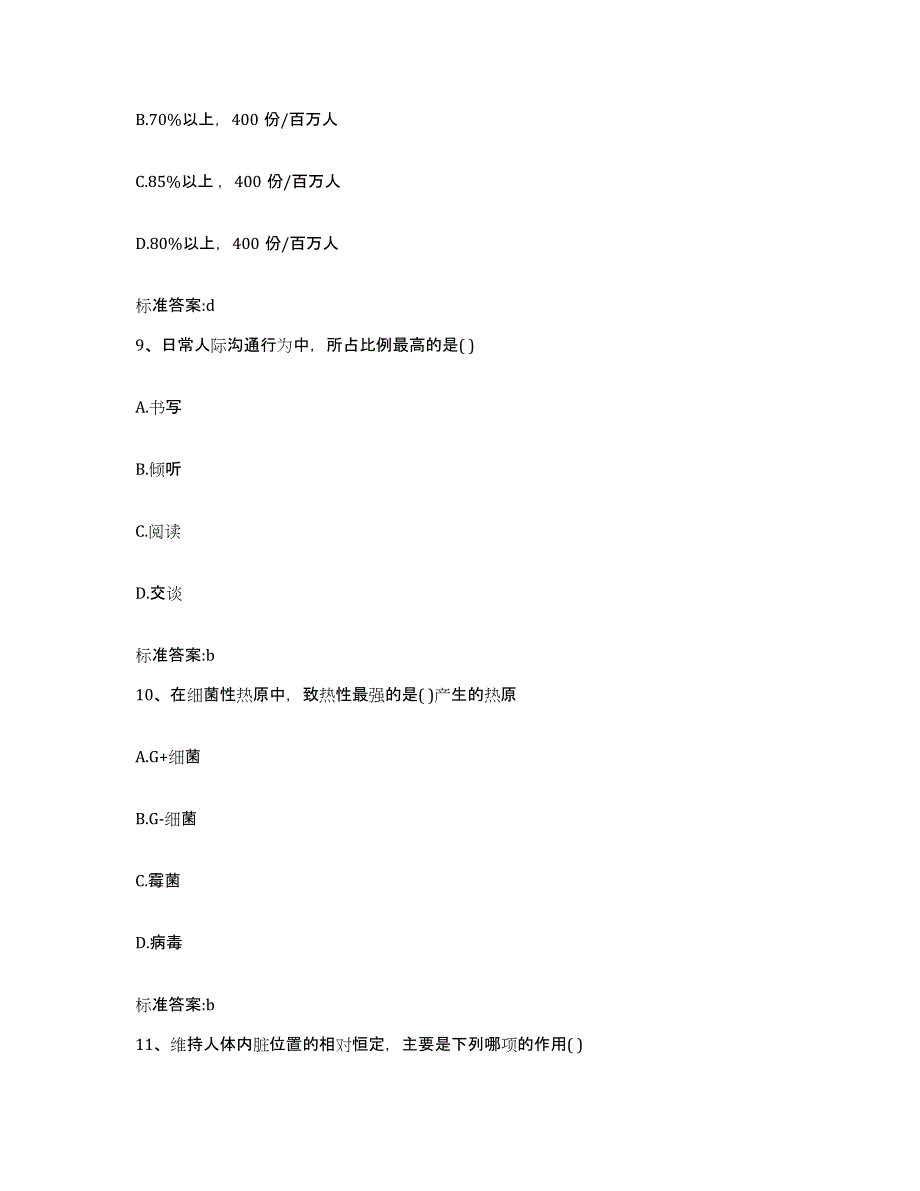 B.70%以上，400 份/百万人

C.85%以上，400 份/百万人

D.80%以上，400 份/百万人

标准答案:d

9、日常人际沟通行为中，所占比例最高的是( )

A.书写

B.倾听

C.阅读

D.交谈

标准答案:b

10、在细菌性热原中，致热性最强的是( )产生的热原

A.G+细菌

B.G-细菌

C.霉菌

D.病毒

标准答案:b

11、维持人体内脏位置的相对恒定，主要是下列哪项的作用( )